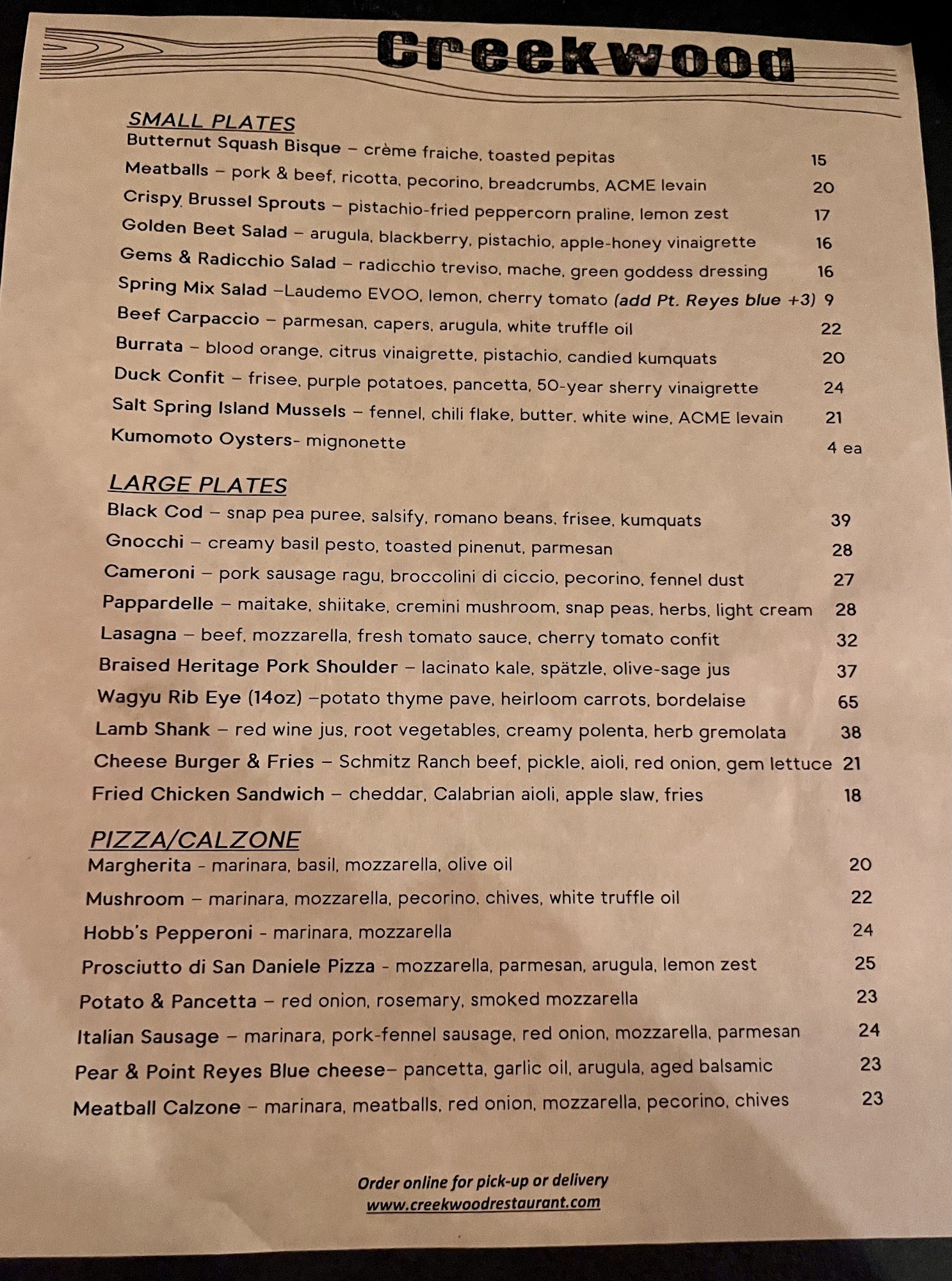 Creekwood

SMALL PLATES
Butternut Squash Bisque – crème fraiche, toasted pepitas 15
Meatballs – pork & beef, ricotta, pecorino, breadcrumbs, ACME levain 20
Crispy Brussel Sprouts – pistachio-fried peppercorn praline, lemon zest 17
Golden Beet Salad – arugula, blackberry, pistachio, apple-honey vinaigrette 16
Gems & Radicchio Salad – radicchio treviso, mache, green goddess dressing 16
Spring Mix Salad –Laudemo EVOO, lemon, cherry tomato (add Pt. Reyes blue +3) 9
Beef Carpaccio – parmesan, capers, arugula, white truffle oil 22
Burrata – blood orange, citrus vinaigrette, pistachio, candied kumquats 20
Duck Confit – frisee, purple potatoes, pancetta, 50-year sherry vinaigrette 24
Salt Spring Island Mussels – fennel, chili flake, butter, white wine, ACME levain 21
Kumomoto Oysters- mignonette 4 ea

LARGE PLATES
Black Cod – snap pea puree, salsify, romano beans, frisee, kumquats 39
Gnocchi – creamy basil pesto, toasted pinenut, parmesan 28
Cameroni – pork sausage ragu, broccolini di ciccio, pecorino, fennel dust 27
Pappardelle – maitake, shiitake, cremini mushroom, snap peas, herbs, light cream 28
Lasagna – beef, mozzarella, fresh tomato sauce, cherry tomato confit 32
Braised Heritage Pork Shoulder – lacinato kale, spätzle, olive-sage jus 37
Wagyu Rib Eye (14oz) –potato thyme pave, heirloom carrots, bordelaise 65
Lamb Shank – red wine jus, root vegetables, creamy polenta, herb gremolata 38
Cheese Burger & Fries – Schmitz Ranch beef, pickle, aioli, red onion, gem lettuce 21
Fried Chicken Sandwich – cheddar, Calabrian aioli, apple slaw, fries 18

PIZZA/CALZONE
Margherita - marinara, basil, mozzarella, olive oil 20
Mushroom – marinara, mozzarella, pecorino, chives, white truffle oil 22
Hobb's Pepperoni - marinara, mozzarella 24
Prosciutto di San Daniele Pizza - mozzarella, parmesan, arugula, lemon zest 25
Potato & Pancetta – red onion, rosemary, smoked mozzarella 23
Italian Sausage – marinara, pork-fennel sausage, red onion, mozzarella, parmesan 24
Pear & Point Reyes Blue cheese– pancetta, garlic oil, arugula, aged balsamic 23
Meatball Calzone – marinara, meatballs, red onion, mozzarella, pecorino, chives 23

Order online for pick-up or delivery
www.creekwoodrestaurant.com